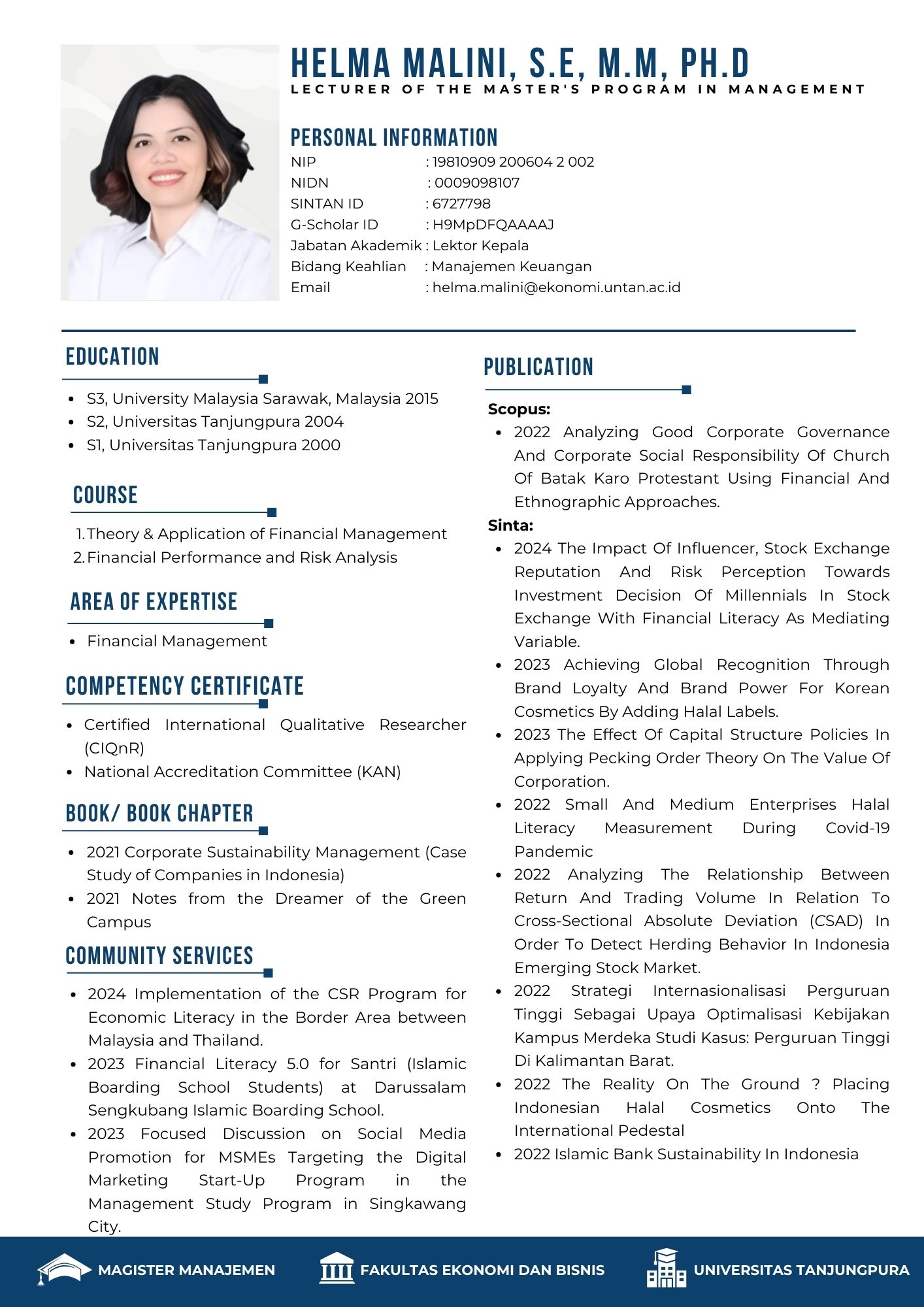 HELMA MALINI, S.E, M.M, PH.D
LECTURER OF THE MASTER'S PROGRAM IN MANAGEMENT

PERSONAL INFORMATION
NIP : 19810909 200604 2 002
NIDN : 0009098107
SINTAN ID : 6727798
G-Scholar ID : H9MpDFQAAAAJ
Jabatan Akademik : Lektor Kepala
Bidang Keahlian : Manajemen Keuangan
Email : helma.malini@ekonomi.untan.ac.id

EDUCATION
- S3, University Malaysia Sarawak, Malaysia 2015
- S2, Universitas Tanjungpura 2004
- S1, Universitas Tanjungpura 2000

COURSE
1. Theory & Application of Financial Management
2. Financial Performance and Risk Analysis

AREA OF EXPERTISE
- Financial Management

COMPETENCY CERTIFICATE
- Certified International Qualitative Researcher (CIQnR)
- National Accreditation Committee (KAN)

BOOK/ BOOK CHAPTER
- 2021 Corporate Sustainability Management (Case Study of Companies in Indonesia)
- 2021 Notes from the Dreamer of the Green Campus

COMMUNITY SERVICES
- 2024 Implementation of the CSR Program for Economic Literacy in the Border Area between Malaysia and Thailand.
- 2023 Financial Literacy 5.0 for Santri (Islamic Boarding School Students) at Darussalam Sengkubang Islamic Boarding School.
- 2023 Focused Discussion on Social Media Promotion for MSMEs Targeting the Digital Marketing Start-Up Program in the Management Study Program in Singkawang City.

PUBLICATION
Scopus:
- 2022 Analyzing Good Corporate Governance And Corporate Social Responsibility Of Church Of Batak Karo Protestant Using Financial And Ethnographic Approaches.
Sinta:
- 2024 The Impact Of Influencer, Stock Exchange Reputation And Risk Perception Towards Investment Decision Of Millennials In Stock Exchange With Financial Literacy As Mediating Variable.
- 2023 Achieving Global Recognition Through Brand Loyalty And Brand Power For Korean Cosmetics By Adding Halal Labels.
- 2023 The Effect Of Capital Structure Policies In Applying Pecking Order Theory On The Value Of Corporation.
- 2022 Small And Medium Enterprises Halal Literacy Measurement During Covid-19 Pandemic
- 2022 Analyzing The Relationship Between Return And Trading Volume In Relation To Cross-Sectional Absolute Deviation (CSAD) In Order To Detect Herding Behavior In Indonesia Emerging Stock Market.
- 2022 Strategi Internasionalisasi Perguruan Tinggi Sebagai Upaya Optimalisasi Kebijakan Kampus Merdeka Studi Kasus: Perguruan Tinggi Di Kalimantan Barat.
- 2022 The Reality On The Ground ? Placing Indonesian Halal Cosmetics Onto The International Pedestal
- 2022 Islamic Bank Sustainability In Indonesia

MAGISTER MANAJEMEN FAKULTAS EKONOMI DAN BISNIS UNIVERSITAS TANJUNGPURA